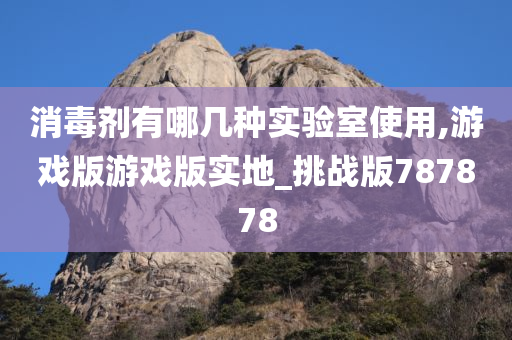 消毒剂有哪几种实验室使用,游戏版游戏版实地_挑战版787878